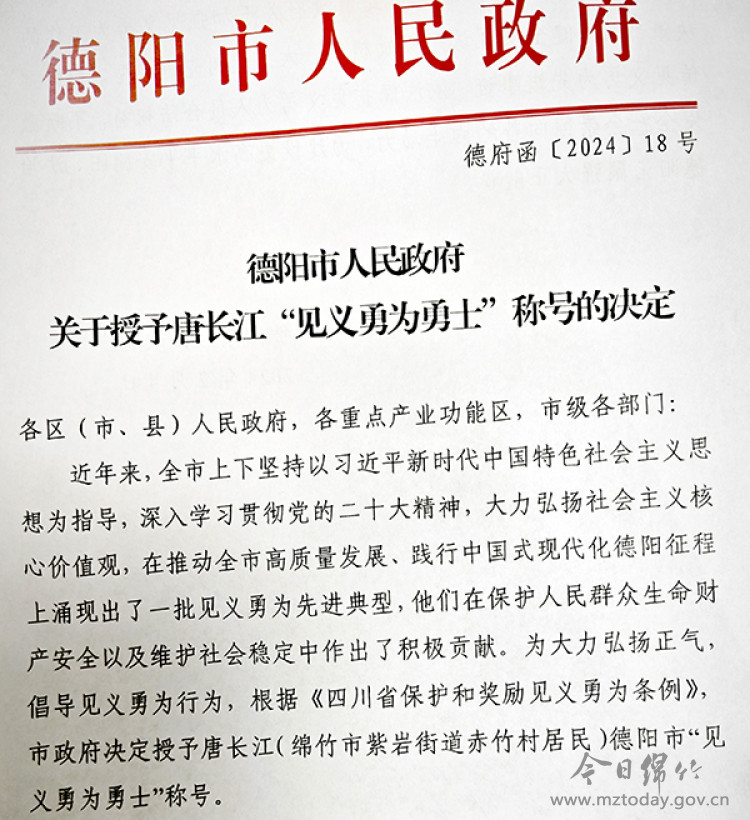 德阳市人民政府

德府函〔2024〕18号

德阳市人民政府
关于授予唐长江“见义勇为勇士”称号的决定

各区（市、县）人民政府，各重点产业功能区，市级各部门：

近年来，全市上下坚持以习近平新时代中国特色社会主义思想为指导，深入学习贯彻党的二十大精神，大力弘扬社会主义核心价值观，在推动全市高质量发展、践行中国式现代化德阳征程上涌现出了一批见义勇为先进典型，他们在保护人民群众生命财产安全以及维护社会稳定中作出了积极贡献。为大力弘扬正气，倡导见义勇为行为，根据《四川省保护和奖励见义勇为条例》，市政府决定授予唐长江（绵竹市紫岩街道赤竹村居民）德阳市“见义勇为勇士”称号。

今日绵竹
www.mztoday.gov.cn